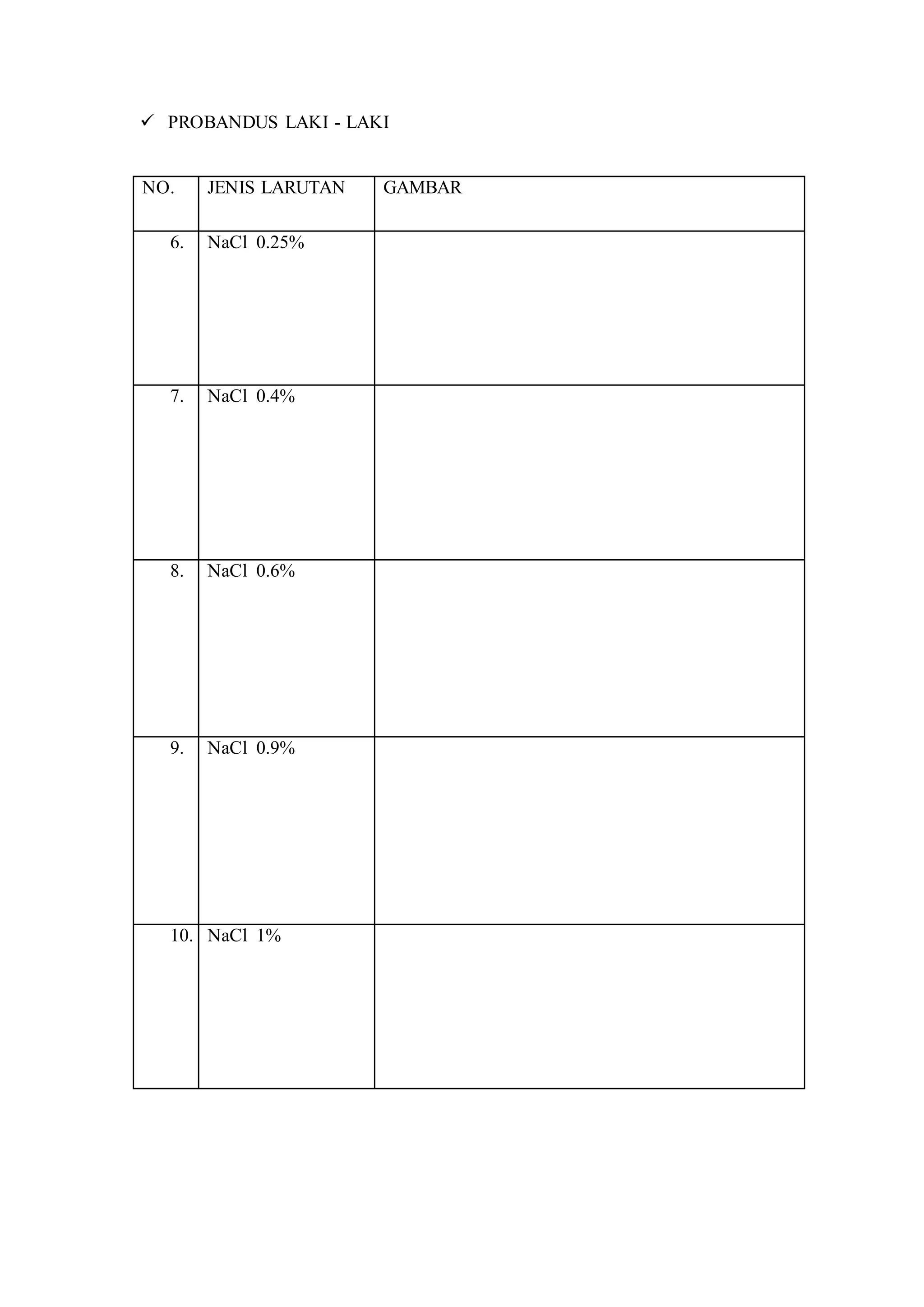 ✓ PROBANDUS LAKI - LAKI

| NO. | JENIS LARUTAN | GAMBAR |
|---|---|---|
| 6. | NaCl 0.25% | |
| 7. | NaCl 0.4% | |
| 8. | NaCl 0.6% | |
| 9. | NaCl 0.9% | |
| 10. | NaCl 1% | |